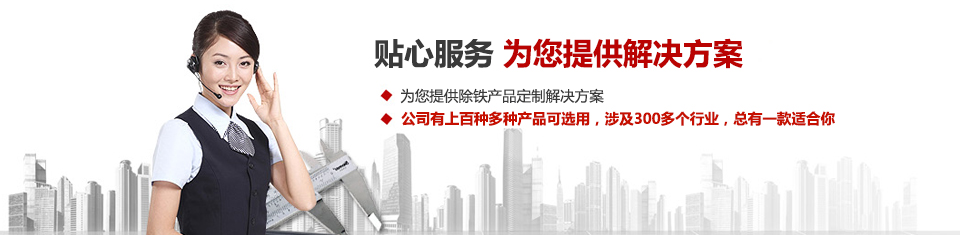 贴心服务 为您提供解决方案

◆ 为您提供除铁产品定制解决方案
◆ 公司有上百种多种产品可选用，涉及300多个行业，总有一款适合你